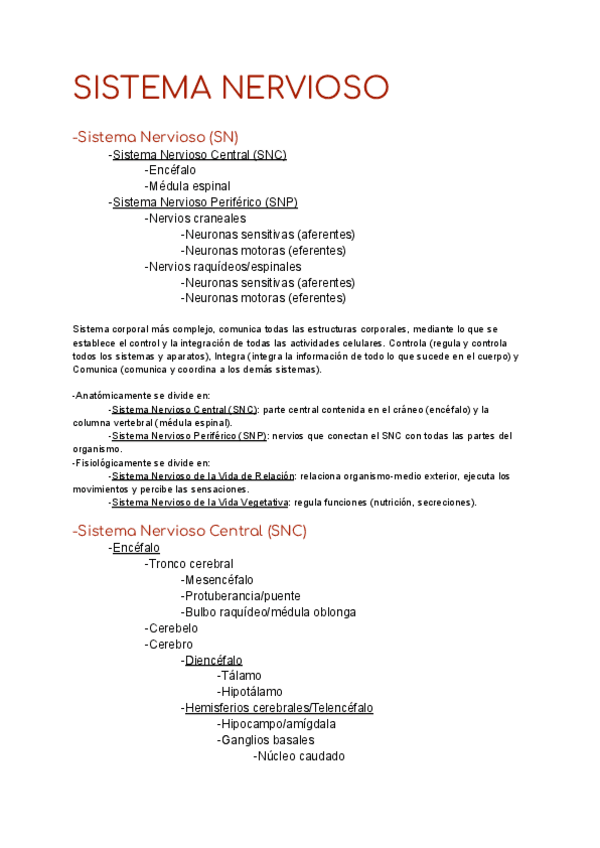 SISTEMA NERVIOSO

-Sistema Nervioso (SN)

-Sistema Nervioso Central (SNC)

-Encéfalo

-Médula espinal

-Sistema Nervioso Periférico (SNP)

-Nervios craneales

-Neuronas sensitivas (aferentes)

-Neuronas motoras (eferentes)

-Nervios raquídeos/espinales

-Neuronas sensitivas (aferentes)

-Neuronas motoras (eferentes)

Sistema corporal más complejo, comunica todas las estructuras corporales, mediante lo que se establece el control y la integración de todas las actividades celulares. Controla (regula y controla todos los sistemas y aparatos), Integra (integra la información de todo lo que sucede en el cuerpo) y Comunica (comunica y coordina a los demás sistemas).

-Anatómicamente se divide en:

-Sistema Nervioso Central (SNC): parte central contenida en el cráneo (encéfalo) y la columna vertebral (médula espinal).

-Sistema Nervioso Periférico (SNP): nervios que conectan el SNC con todas las partes del organismo.

-Fisiológicamente se divide en:

-Sistema Nervioso de la Vida de Relación: relaciona organismo-medio exterior, ejecuta los movimientos y percibe las sensaciones.

-Sistema Nervioso de la Vida Vegetativa: regula funciones (nutrición, secreciones).

-Sistema Nervioso Central (SNC)

-Encéfalo

-Tronco cerebral

-Mesencéfalo

-Protuberancia/puente

-Bulbo raquídeo/médula oblonga

-Cerebelo

-Cerebro

-Diencéfalo

-Tálamo

-Hipotálamo

-Hemisferios cerebrales/Telencéfalo

-Hipocampo/amígdala

-Ganglios basales

-Núcleo caudado